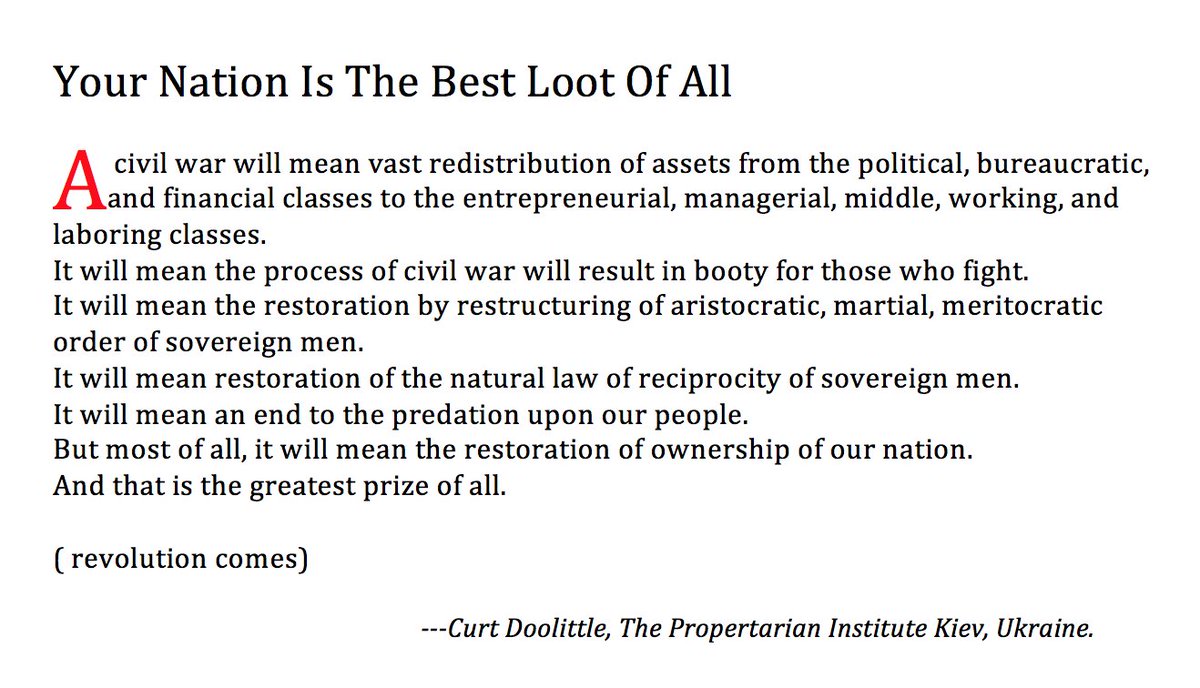 Your Nation Is The Best Loot Of All

A civil war will mean vast redistribution of assets from the political, bureaucratic, and financial classes to the entrepreneurial, managerial, middle, working, and laboring classes.
It will mean the process of civil war will result in booty for those who fight.
It will mean the restoration by restructuring of aristocratic, martial, meritocratic order of sovereign men.
It will mean restoration of the natural law of reciprocity of sovereign men.
It will mean an end to the predation upon our people.
But most of all, it will mean the restoration of ownership of our nation.
And that is the greatest prize of all.

( revolution comes)

---Curt Doolittle, The Propertarian Institute Kiev, Ukraine.